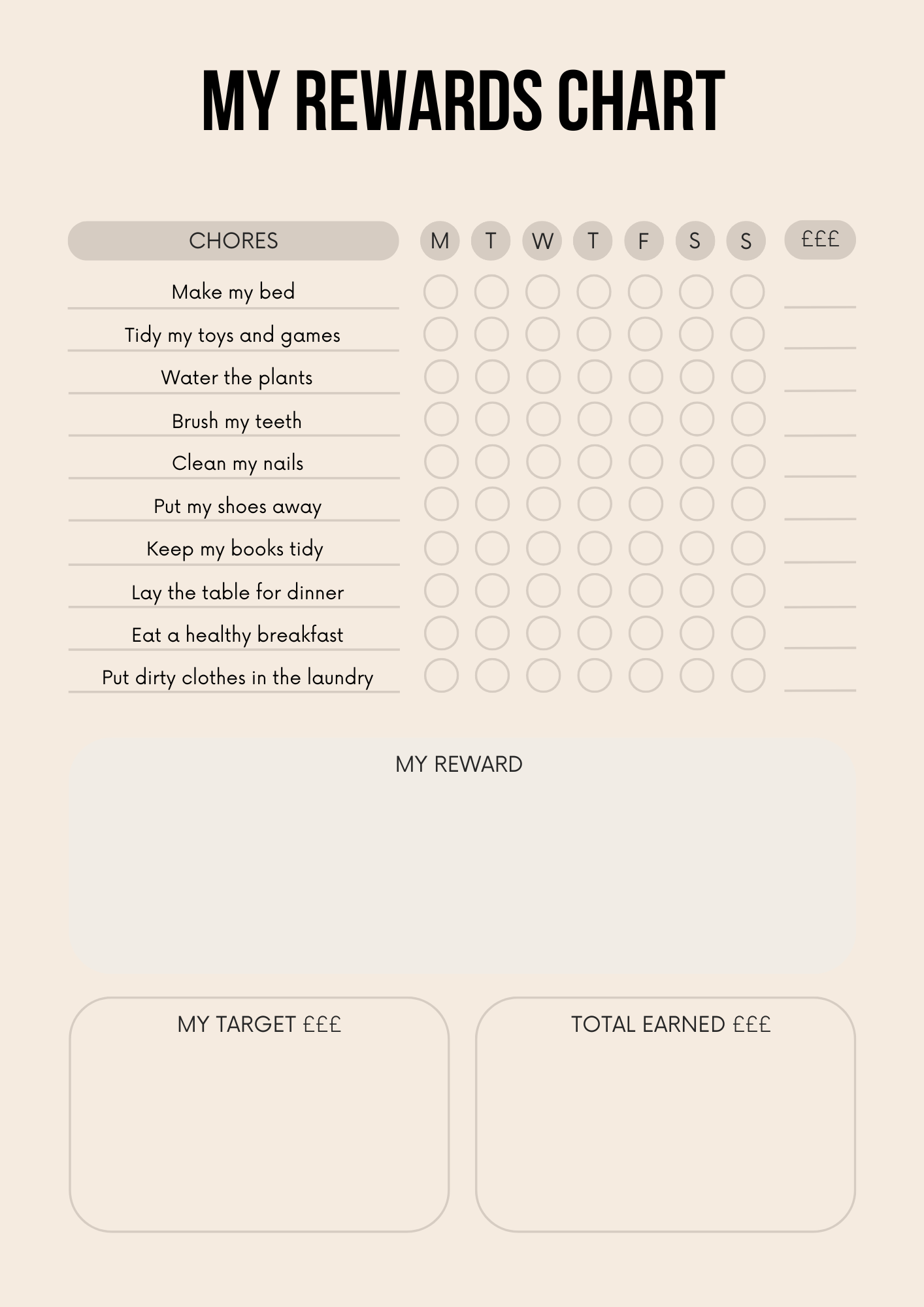 MY REWARDS CHART

| CHORES | M | T | W | T | F | S | S | £££ |
|---|---|---|---|---|---|---|---|---|
| Make my bed | | | | | | | | |
| Tidy my toys and games | | | | | | | | |
| Water the plants | | | | | | | | |
| Brush my teeth | | | | | | | | |
| Clean my nails | | | | | | | | |
| Put my shoes away | | | | | | | | |
| Keep my books tidy | | | | | | | | |
| Lay the table for dinner | | | | | | | | |
| Eat a healthy breakfast | | | | | | | | |
| Put dirty clothes in the laundry | | | | | | | | |

MY REWARD

MY TARGET £££

TOTAL EARNED £££